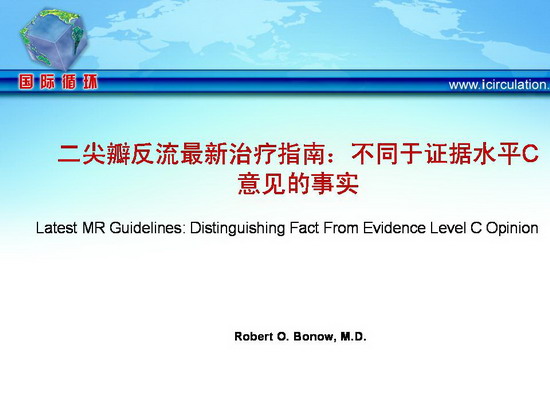 国际循环

www.icirculation.

二尖瓣反流最新治疗指南：不同于证据水平C意见的事实

Latest MR Guidelines: Distinguishing Fact From Evidence Level C Opinion

Robert O. Bonow, M.D.